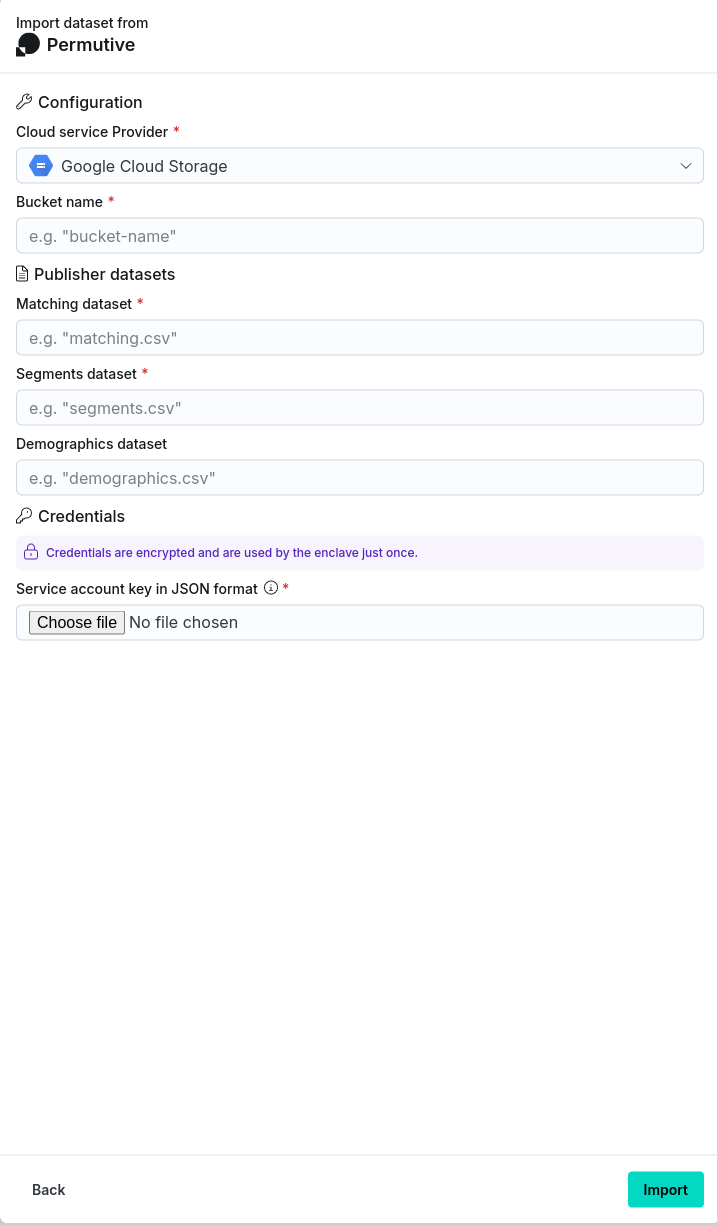 Import dataset from
Permutive

Configuration
Cloud service Provider *
Google Cloud Storage
Bucket name *
e.g. "bucket-name"
Publisher datasets
Matching dataset *
e.g. "matching.csv"
Segments dataset *
e.g. "segments.csv"
Demographics dataset
e.g. "demographics.csv"
Credentials
Credentials are encrypted and are used by the enclave just once.
Service account key in JSON format *
Choose file No file chosen

Back
Import